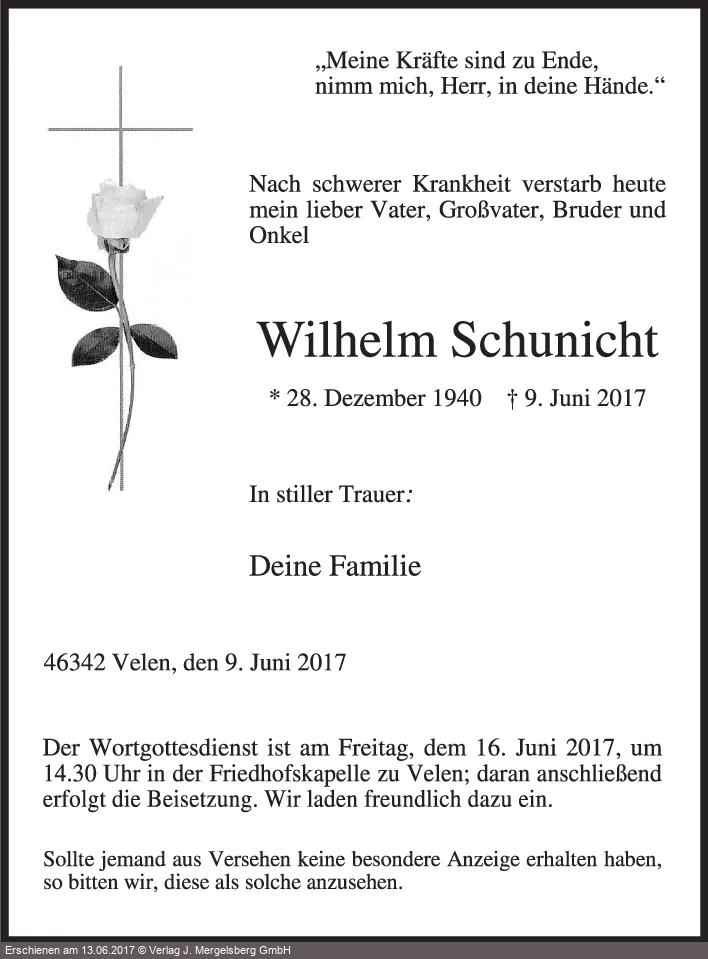 „Meine Kräfte sind zu Ende,
nimm mich, Herr, in deine Hände.“

Nach schwerer Krankheit verstarb heute mein lieber Vater, Großvater, Bruder und Onkel

Wilhelm Schunicht

* 28. Dezember 1940 † 9. Juni 2017

In stiller Trauer:

Deine Familie

46342 Velen, den 9. Juni 2017

Der Wortgottesdienst ist am Freitag, dem 16. Juni 2017, um 14.30 Uhr in der Friedhofskapelle zu Velen; daran anschließend erfolgt die Beisetzung. Wir laden freundlich dazu ein.

Sollte jemand aus Versehen keine besondere Anzeige erhalten haben, so bitten wir, diese als solche anzusehen.

Erschienen am 13.06.2017 © Verlag J. Mergelsberg GmbH